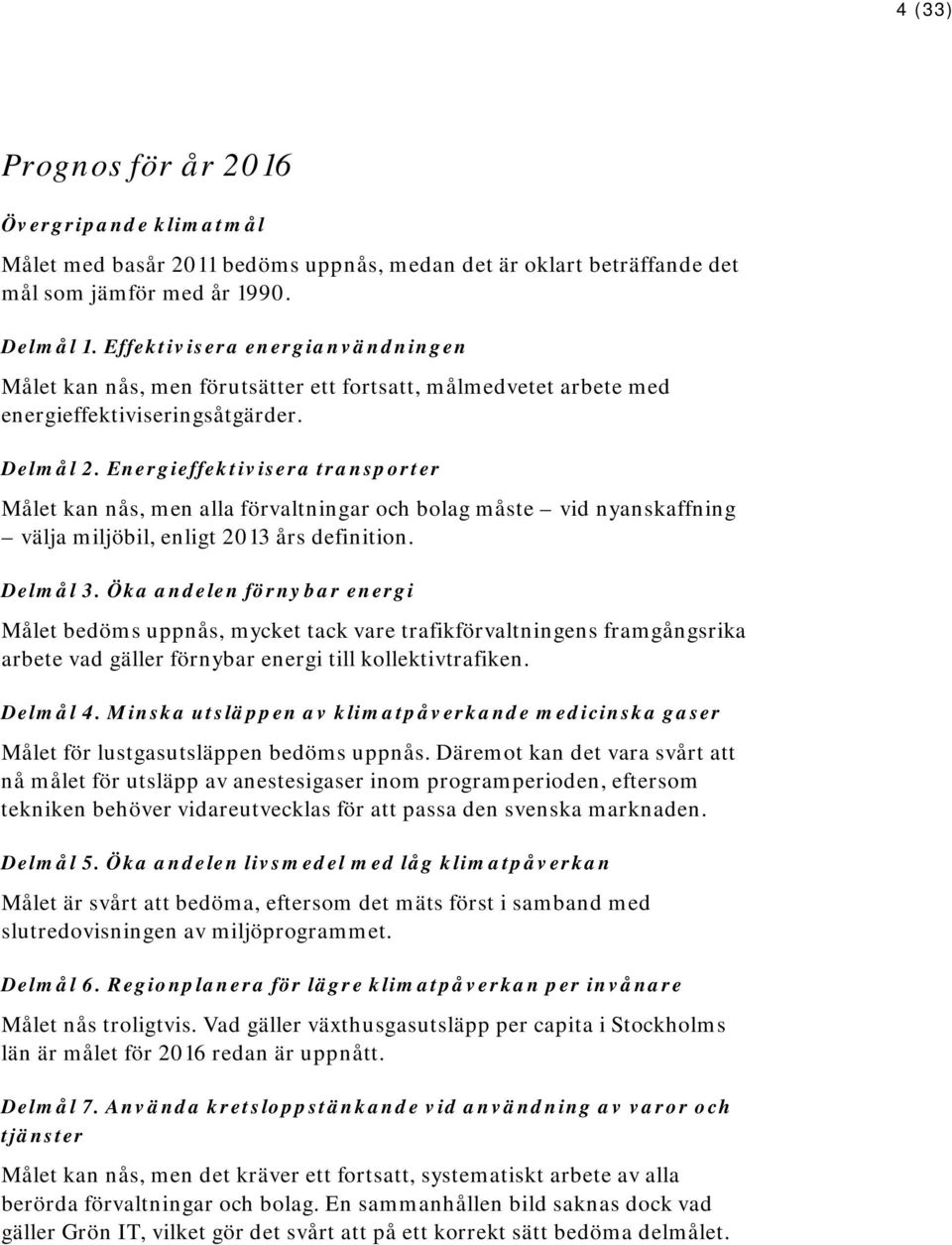 4 (33)

Prognos för år 2016

Övergripande klimatmål

Målet med basår 2011 bedöms uppnås, medan det är oklart beträffande det mål som jämför med år 1990.

Delmål 1. Effektivisera energianvändningen

Målet kan nås, men förutsätter ett fortsatt, målmedvetet arbete med energieffektiviseringsåtgärder.

Delmål 2. Energieffektivisera transporter

Målet kan nås, men alla förvaltningar och bolag måste – vid nyanskaffning – välja miljöbil, enligt 2013 års definition.

Delmål 3. Öka andelen förnybar energi

Målet bedöms uppnås, mycket tack vare trafikförvaltningens framgångsrika arbete vad gäller förnybar energi till kollektivtrafiken.

Delmål 4. Minska utsläppen av klimatpåverkande medicinska gaser

Målet för lustgasutsläppen bedöms uppnås. Däremot kan det vara svårt att nå målet för utsläpp av anestesigaser inom programperioden, eftersom tekniken behöver vidareutvecklas för att passa den svenska marknaden.

Delmål 5. Öka andelen livsmedel med låg klimatpåverkan

Målet är svårt att bedöma, eftersom det mäts först i samband med slutredovisningen av miljöprogrammet.

Delmål 6. Regionplanera för lägre klimatpåverkan per invånare

Målet nås troligtvis. Vad gäller växthusgasutsläpp per capita i Stockholms län är målet för 2016 redan är uppnått.

Delmål 7. Använda kretsloppstänkande vid användning av varor och tjänster

Målet kan nås, men det kräver ett fortsatt, systematiskt arbete av alla berörda förvaltningar och bolag. En sammanhållen bild saknas dock vad gäller Grön IT, vilket gör det svårt att på ett korrekt sätt bedöma delmålet.